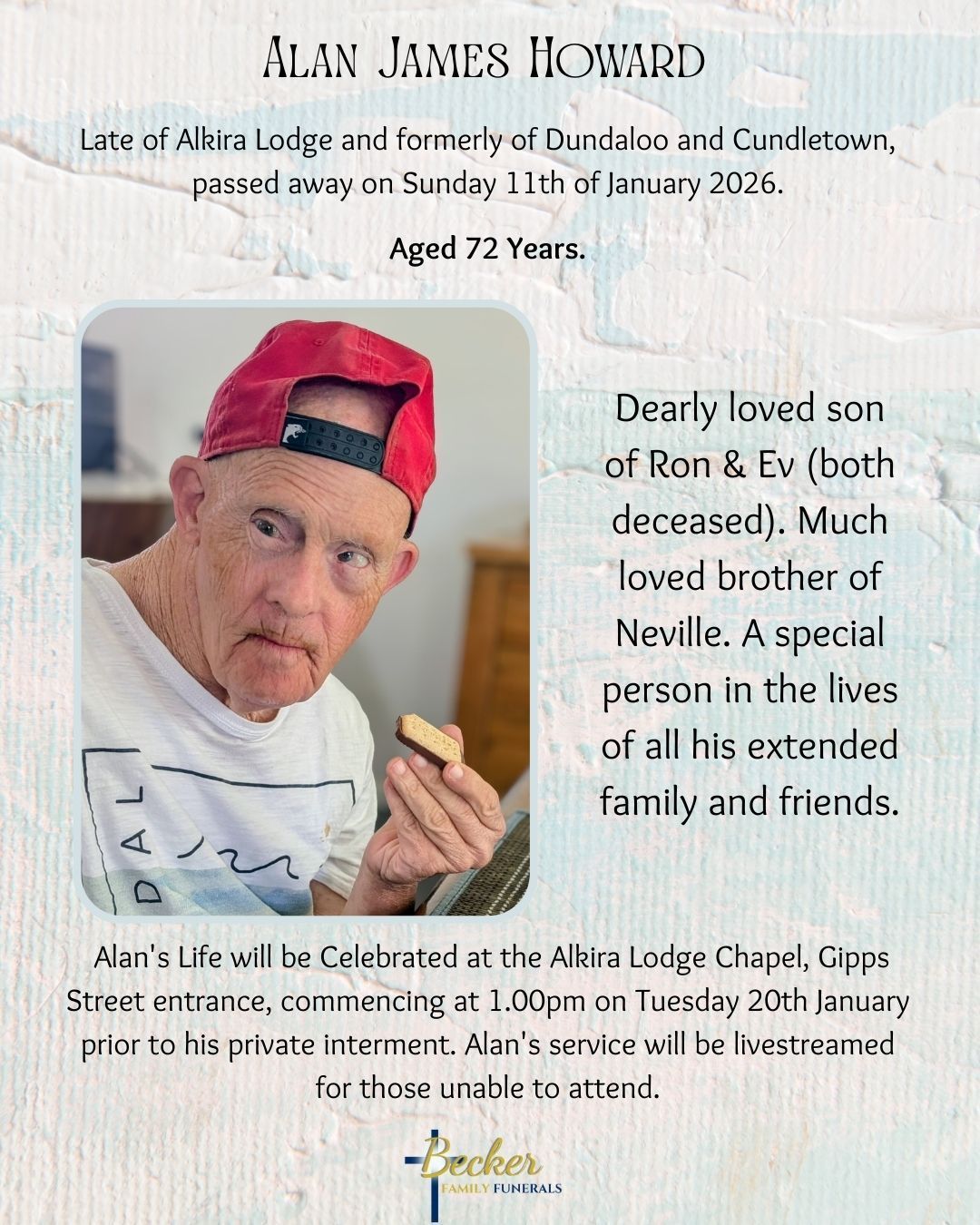 Alan James Howard

Late of Alkira Lodge and formerly of Dundaloo and Cundletown, passed away on Sunday 11th of January 2026.

Aged 72 Years.

Dearly loved son of Ron & Ev (both deceased). Much loved brother of Neville. A special person in the lives of all his extended family and friends.

Alan's Life will be Celebrated at the Alkira Lodge Chapel, Gipps Street entrance, commencing at 1.00pm on Tuesday 20th January prior to his private interment. Alan's service will be livestreamed for those unable to attend.

Becker
FAMILY FUNERALS